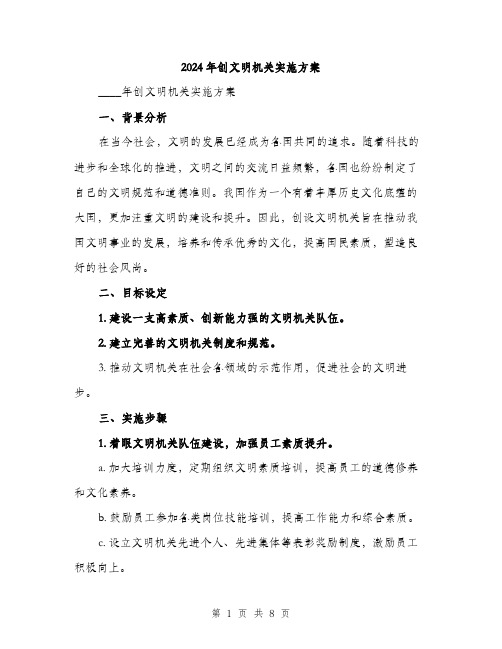 2024年创文明机关实施方案

____年创文明机关实施方案

一、背景分析

在当今社会，文明的发展已经成为各国共同的追求。随着科技的进步和全球化的推进，文明之间的交流日益频繁，各国也纷纷制定了自己的文明规范和道德准则。我国作为一个有着丰厚历史文化底蕴的大国，更加注重文明的建设和提升。因此，创设文明机关旨在推动我国文明事业的发展，培养和传承优秀的文化，提高国民素质，塑造良好的社会风尚。

二、目标设定

1. 建设一支高素质、创新能力强的文明机关队伍。

2. 建立完善的文明机关制度和规范。

3. 推动文明机关在社会各领域的示范作用，促进社会的文明进步。

三、实施步骤

1. 着眼文明机关队伍建设，加强员工素质提升。

a. 加大培训力度，定期组织文明素质培训，提高员工的道德修养和文化素养。

b. 鼓励员工参加各类岗位技能培训，提高工作能力和综合素质。

c. 设立文明机关先进个人、先进集体等表彰奖励制度，激励员工积极向上。

第 1 页 共 8 页